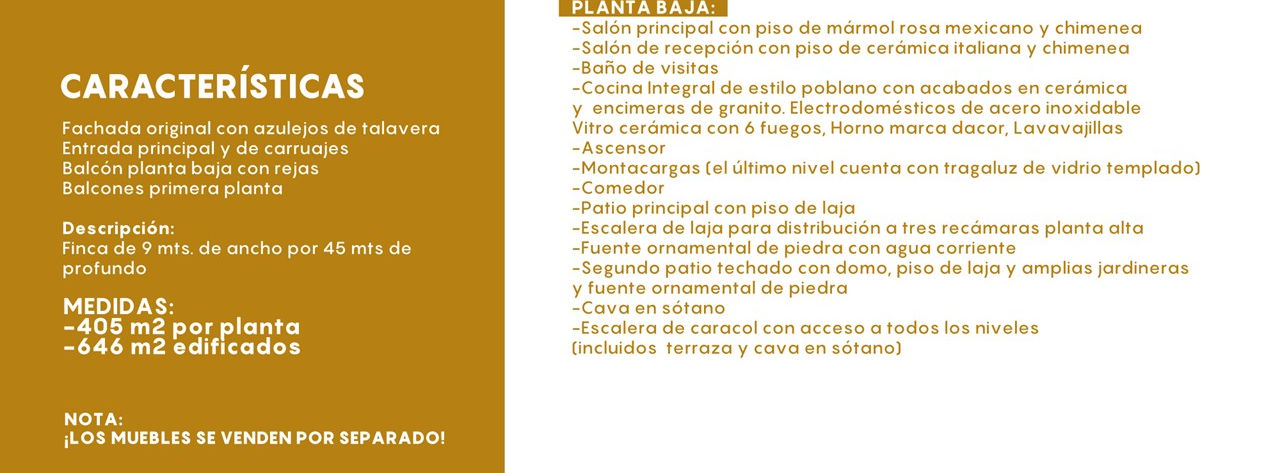 CARACTERÍSTICAS

Fachada original con azulejos de talavera
Entrada principal y de carruajes
Balcón planta baja con rejas
Balcones primera planta

Descripción:
Finca de 9 mts. de ancho por 45 mts de profundo

MEDIDAS:
-405 m2 por planta
-646 m2 edificados

NOTA:
¡LOS MUEBLES SE VENDEN POR SEPARADO!

PLANTA BAJA:
-Salón principal con piso de mármol rosa mexicano y chimenea
-Salón de recepción con piso de cerámica italiana y chimenea
-Baño de visitas
-Cocina Integral de estilo poblano con acabados en cerámica y encimeras de granito. Electrodomésticos de acero inoxidable Vitro cerámica con 6 fuegos, Horno marca dacor, Lavavajillas
-Ascensor
-Montacargas (el último nivel cuenta con tragaluz de vidrio templado)
-Comedor
-Patio principal con piso de laja
-Escalera de laja para distribución a tres recámaras planta alta
-Fuente ornamental de piedra con agua corriente
-Segundo patio techado con domo, piso de laja y amplias jardineras y fuente ornamental de piedra
-Cava en sótano
-Escalera de caracol con acceso a todos los niveles (incluidos terraza y cava en sótano)